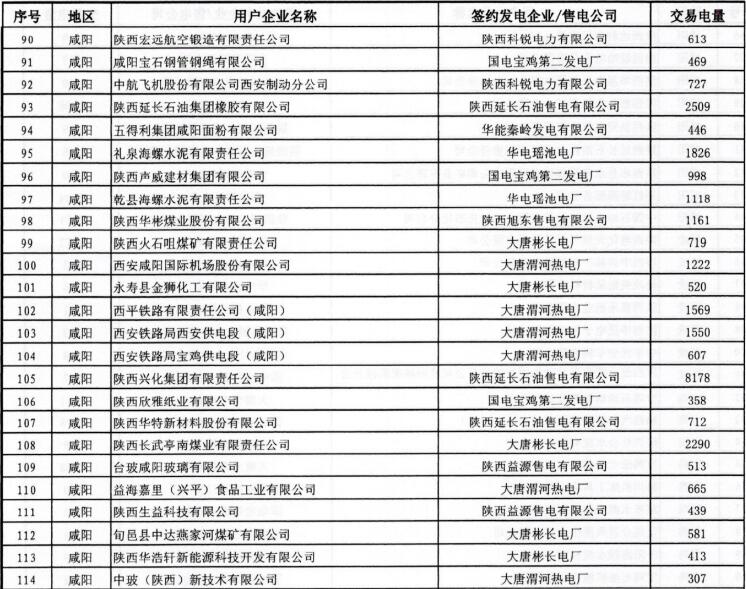 | 序号 | 地区 | 用户企业名称 | 签约发电企业/售电公司 | 交易电量 |
|---|---|---|---|---|
| 90 | 咸阳 | 陕西宏远航空锻造有限责任公司 | 陕西科锐电力有限公司 | 613 |
| 91 | 咸阳 | 咸阳宝石钢管钢绳有限公司 | 国电宝鸡第二发电厂 | 469 |
| 92 | 咸阳 | 中航飞机股份有限公司西安制动分公司 | 陕西科锐电力有限公司 | 727 |
| 93 | 咸阳 | 陕西延长石油集团橡胶有限公司 | 陕西延长石油售电有限公司 | 2509 |
| 94 | 咸阳 | 五得利集团咸阳面粉有限公司 | 华能秦岭发电有限公司 | 446 |
| 95 | 咸阳 | 礼泉海螺水泥有限责任公司 | 华电瑶池电厂 | 1826 |
| 96 | 咸阳 | 陕西声威建材集团有限公司 | 国电宝鸡第二发电厂 | 998 |
| 97 | 咸阳 | 乾县海螺水泥有限责任公司 | 华电瑶池电厂 | 1118 |
| 98 | 咸阳 | 陕西华彬煤业股份有限公司 | 陕西旭东售电有限公司 | 1161 |
| 99 | 咸阳 | 陕西火石咀煤矿有限责任公司 | 大唐彬长电厂 | 719 |
| 100 | 咸阳 | 西安咸阳国际机场股份有限公司 | 大唐渭河热电厂 | 1222 |
| 101 | 咸阳 | 永寿县金狮化工有限公司 | 大唐彬长电厂 | 520 |
| 102 | 咸阳 | 西平铁路有限责任公司（咸阳） | 大唐渭河热电厂 | 1569 |
| 103 | 咸阳 | 西安铁路局西安供电段（咸阳） | 大唐渭河热电厂 | 1550 |
| 104 | 咸阳 | 西安铁路局宝鸡供电段（咸阳） | 大唐渭河热电厂 | 607 |
| 105 | 咸阳 | 陕西兴化集团有限责任公司 | 陕西延长石油售电有限公司 | 8178 |
| 106 | 咸阳 | 陕西欣雅纸业有限公司 | 国电宝鸡第二发电厂 | 358 |
| 107 | 咸阳 | 陕西华特新材料股份有限公司 | 陕西延长石油售电有限公司 | 712 |
| 108 | 咸阳 | 陕西长武亭南煤业有限责任公司 | 大唐彬长电厂 | 2290 |
| 109 | 咸阳 | 台玻咸阳玻璃有限公司 | 陕西益源售电有限公司 | 513 |
| 110 | 咸阳 | 益海嘉里（兴平）食品工业有限公司 | 大唐渭河热电厂 | 665 |
| 111 | 咸阳 | 陕西生益科技有限公司 | 陕西益源售电有限公司 | 439 |
| 112 | 咸阳 | 旬邑县中达燕家河煤矿有限公司 | 大唐彬长电厂 | 581 |
| 113 | 咸阳 | 陕西华浩轩新能源科技开发有限公司 | 大唐彬长电厂 | 413 |
| 114 | 咸阳 | 中玻（陕西）新技术有限公司 | 大唐渭河热电厂 | 307 |